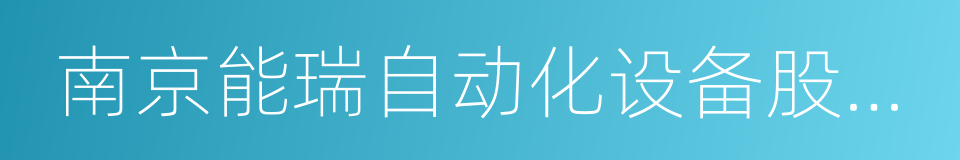 南京能瑞自动化设备股...